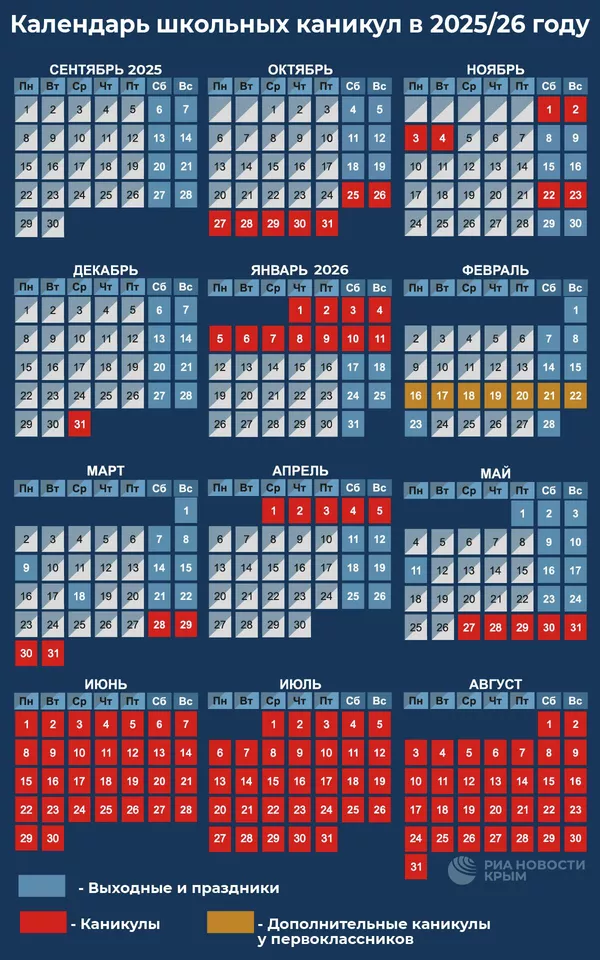 Календарь школьных каникул в 2025/26 году

СЕНТЯБРЬ 2025

| Пн | Вт | Ср | Чт | Пт | Сб | Вс |
|---|---|---|---|---|---|---|
| 1 | 2 | 3 | 4 | 5 | 6 | 7 |
| 8 | 9 | 10 | 11 | 12 | 13 | 14 |
| 15 | 16 | 17 | 18 | 19 | 20 | 21 |
| 22 | 23 | 24 | 25 | 26 | 27 | 28 |
| 29 | 30 | | | | | |

ОКТЯБРЬ

| Пн | Вт | Ср | Чт | Пт | Сб | Вс |
|---|---|---|---|---|---|---|
| | | 1 | 2 | 3 | 4 | 5 |
| 6 | 7 | 8 | 9 | 10 | 11 | 12 |
| 13 | 14 | 15 | 16 | 17 | 18 | 19 |
| 20 | 21 | 22 | 23 | 24 | 25 | 26 |
| 27 | 28 | 29 | 30 | 31 | | |

НОЯБРЬ

| Пн | Вт | Ср | Чт | Пт | Сб | Вс |
|---|---|---|---|---|---|---|
| | | | | | 1 | 2 |
| 3 | 4 | 5 | 6 | 7 | 8 | 9 |
| 10 | 11 | 12 | 13 | 14 | 15 | 16 |
| 17 | 18 | 19 | 20 | 21 | 22 | 23 |
| 24 | 25 | 26 | 27 | 28 | 29 | 30 |

ДЕКАБРЬ

| Пн | Вт | Ср | Чт | Пт | Сб | Вс |
|---|---|---|---|---|---|---|
| 1 | 2 | 3 | 4 | 5 | 6 | 7 |
| 8 | 9 | 10 | 11 | 12 | 13 | 14 |
| 15 | 16 | 17 | 18 | 19 | 20 | 21 |
| 22 | 23 | 24 | 25 | 26 | 27 | 28 |
| 29 | 30 | 31 | | | | |

ЯНВАРЬ 2026

| Пн | Вт | Ср | Чт | Пт | Сб | Вс |
|---|---|---|---|---|---|---|
| | | | 1 | 2 | 3 | 4 |
| 5 | 6 | 7 | 8 | 9 | 10 | 11 |
| 12 | 13 | 14 | 15 | 16 | 17 | 18 |
| 19 | 20 | 21 | 22 | 23 | 24 | 25 |
| 26 | 27 | 28 | 29 | 30 | 31 | |

ФЕВРАЛЬ

| Пн | Вт | Ср | Чт | Пт | Сб | Вс |
|---|---|---|---|---|---|---|
| | | | | | | 1 |
| 2 | 3 | 4 | 5 | 6 | 7 | 8 |
| 9 | 10 | 11 | 12 | 13 | 14 | 15 |
| 16 | 17 | 18 | 19 | 20 | 21 | 22 |
| 23 | 24 | 25 | 26 | 27 | 28 | |

МАРТ

| Пн | Вт | Ср | Чт | Пт | Сб | Вс |
|---|---|---|---|---|---|---|
| | | | | | | 1 |
| 2 | 3 | 4 | 5 | 6 | 7 | 8 |
| 9 | 10 | 11 | 12 | 13 | 14 | 15 |
| 16 | 17 | 18 | 19 | 20 | 21 | 22 |
| 23 | 24 | 25 | 26 | 27 | 28 | 29 |
| 30 | 31 | | | | | |

АПРЕЛЬ

| Пн | Вт | Ср | Чт | Пт | Сб | Вс |
|---|---|---|---|---|---|---|
| | | 1 | 2 | 3 | 4 | 5 |
| 6 | 7 | 8 | 9 | 10 | 11 | 12 |
| 13 | 14 | 15 | 16 | 17 | 18 | 19 |
| 20 | 21 | 22 | 23 | 24 | 25 | 26 |
| 27 | 28 | 29 | 30 | | | |

МАЙ

| Пн | Вт | Ср | Чт | Пт | Сб | Вс |
|---|---|---|---|---|---|---|
| | | | | 1 | 2 | 3 |
| 4 | 5 | 6 | 7 | 8 | 9 | 10 |
| 11 | 12 | 13 | 14 | 15 | 16 | 17 |
| 18 | 19 | 20 | 21 | 22 | 23 | 24 |
| 25 | 26 | 27 | 28 | 29 | 30 | 31 |

ИЮНЬ

| Пн | Вт | Ср | Чт | Пт | Сб | Вс |
|---|---|---|---|---|---|---|
| 1 | 2 | 3 | 4 | 5 | 6 | 7 |
| 8 | 9 | 10 | 11 | 12 | 13 | 14 |
| 15 | 16 | 17 | 18 | 19 | 20 | 21 |
| 22 | 23 | 24 | 25 | 26 | 27 | 28 |
| 29 | 30 | | | | | |

ИЮЛЬ

| Пн | Вт | Ср | Чт | Пт | Сб | Вс |
|---|---|---|---|---|---|---|
| | | 1 | 2 | 3 | 4 | 5 |
| 6 | 7 | 8 | 9 | 10 | 11 | 12 |
| 13 | 14 | 15 | 16 | 17 | 18 | 19 |
| 20 | 21 | 22 | 23 | 24 | 25 | 26 |
| 27 | 28 | 29 | 30 | 31 | | |

АВГУСТ

| Пн | Вт | Ср | Чт | Пт | Сб | Вс |
|---|---|---|---|---|---|---|
| | | | | | 1 | 2 |
| 3 | 4 | 5 | 6 | 7 | 8 | 9 |
| 10 | 11 | 12 | 13 | 14 | 15 | 16 |
| 17 | 18 | 19 | 20 | 21 | 22 | 23 |
| 24 | 25 | 26 | 27 | 28 | 29 | 30 |
| 31 | | | | | | |

РИА НОВОСТИ КРЫМ

- Выходные и праздники

- Каникулы

- Дополнительные каникулы у первоклассников